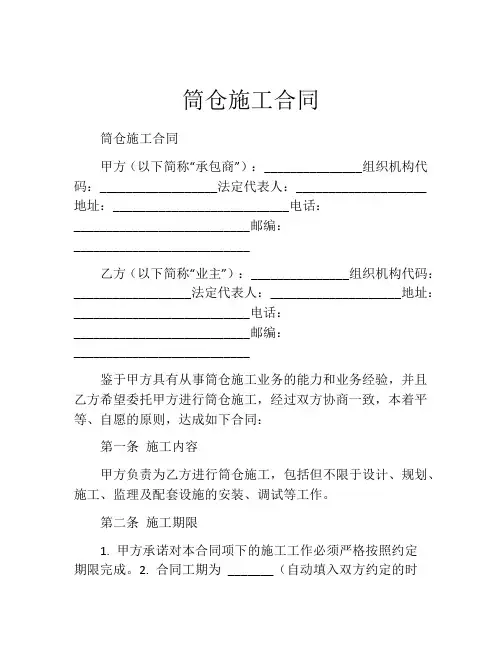 筒仓施工合同

筒仓施工合同

甲方（以下简称“承包商”）：_______________组织机构代码：__________________法定代表人：____________________地址：___________________________电话：___________________________邮编：___________________________

乙方（以下简称“业主”）：_______________组织机构代码：__________________法定代表人：____________________地址：___________________________电话：___________________________邮编：___________________________

鉴于甲方具有从事筒仓施工业务的能力和业务经验，并且乙方希望委托甲方进行筒仓施工，经过双方协商一致，本着平等、自愿的原则，达成如下合同：

第一条 施工内容

甲方负责为乙方进行筒仓施工，包括但不限于设计、规划、施工、监理及配套设施的安装、调试等工作。

第二条 施工期限

1. 甲方承诺对本合同项下的施工工作必须严格按照约定期限完成。2. 合同工期为 _______（自动填入双方约定的时